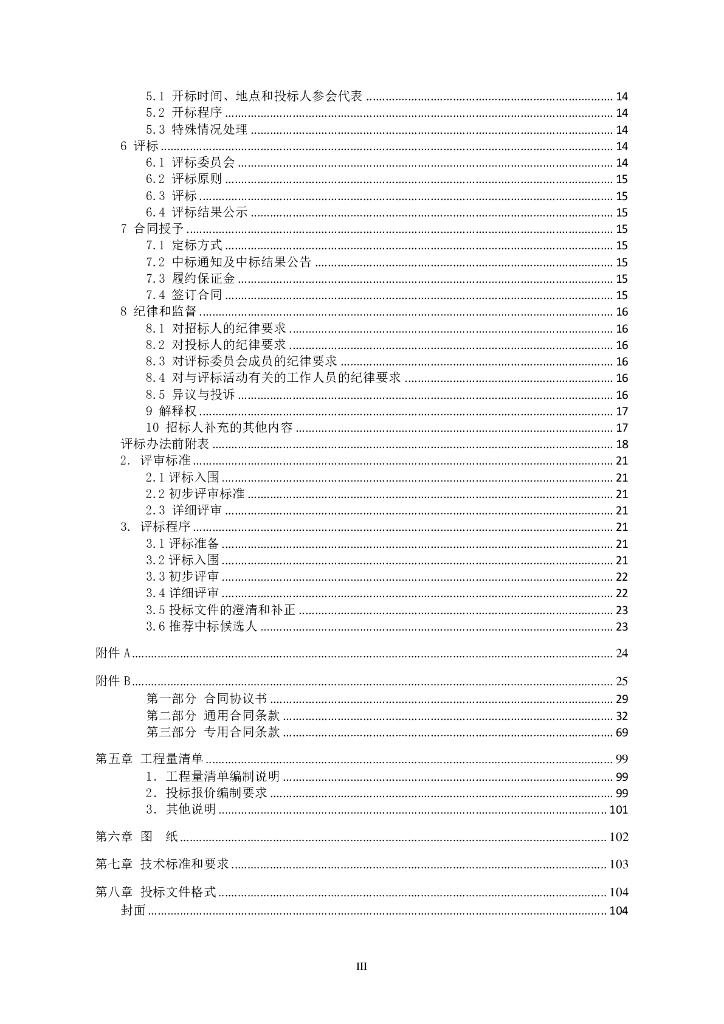 5.1 开标时间、地点和投标人参会代表 ........ 14
5.2 开标程序 ........ 14
5.3 特殊情况处理 ........ 14
6 评标 ........ 14
6.1 评标委员会 ........ 14
6.2 评标原则 ........ 15
6.3 评标 ........ 15
6.4 评标结果公示 ........ 15
7 合同授予 ........ 15
7.1 定标方式 ........ 15
7.2 中标通知及中标结果公告 ........ 15
7.3 履约保证金 ........ 15
7.4 签订合同 ........ 15
8 纪律和监督 ........ 16
8.1 对招标人的纪律要求 ........ 16
8.2 对投标人的纪律要求 ........ 16
8.3 对评标委员会成员的纪律要求 ........ 16
8.4 对与评标活动有关的工作人员的纪律要求 ........ 16
8.5 异议与投诉 ........ 16
9 解释权 ........ 17
10 招标人补充的其他内容 ........ 17
评标办法前附表 ........ 18
2. 评审标准 ........ 21
2.1 评标入围 ........ 21
2.2 初步评审标准 ........ 21
2.3 详细评审 ........ 21
3. 评标程序 ........ 21
3.1 评标准备 ........ 21
3.2 评标入围 ........ 21
3.3 初步评审 ........ 22
3.4 详细评审 ........ 22
3.5 投标文件的澄清和补正 ........ 23
3.6 推荐中标候选人 ........ 23

附件 A ........ 24

附件 B ........ 25
第一部分 合同协议书 ........ 29
第二部分 通用合同条款 ........ 32
第三部分 专用合同条款 ........ 69

第五章 工程量清单 ........ 99
1. 工程量清单编制说明 ........ 99
2. 投标报价编制要求 ........ 99
3. 其他说明 ........ 101

第六章 图 纸 ........ 102

第七章 技术标准和要求 ........ 103

第八章 投标文件格式 ........ 104
封面 ........ 104

III